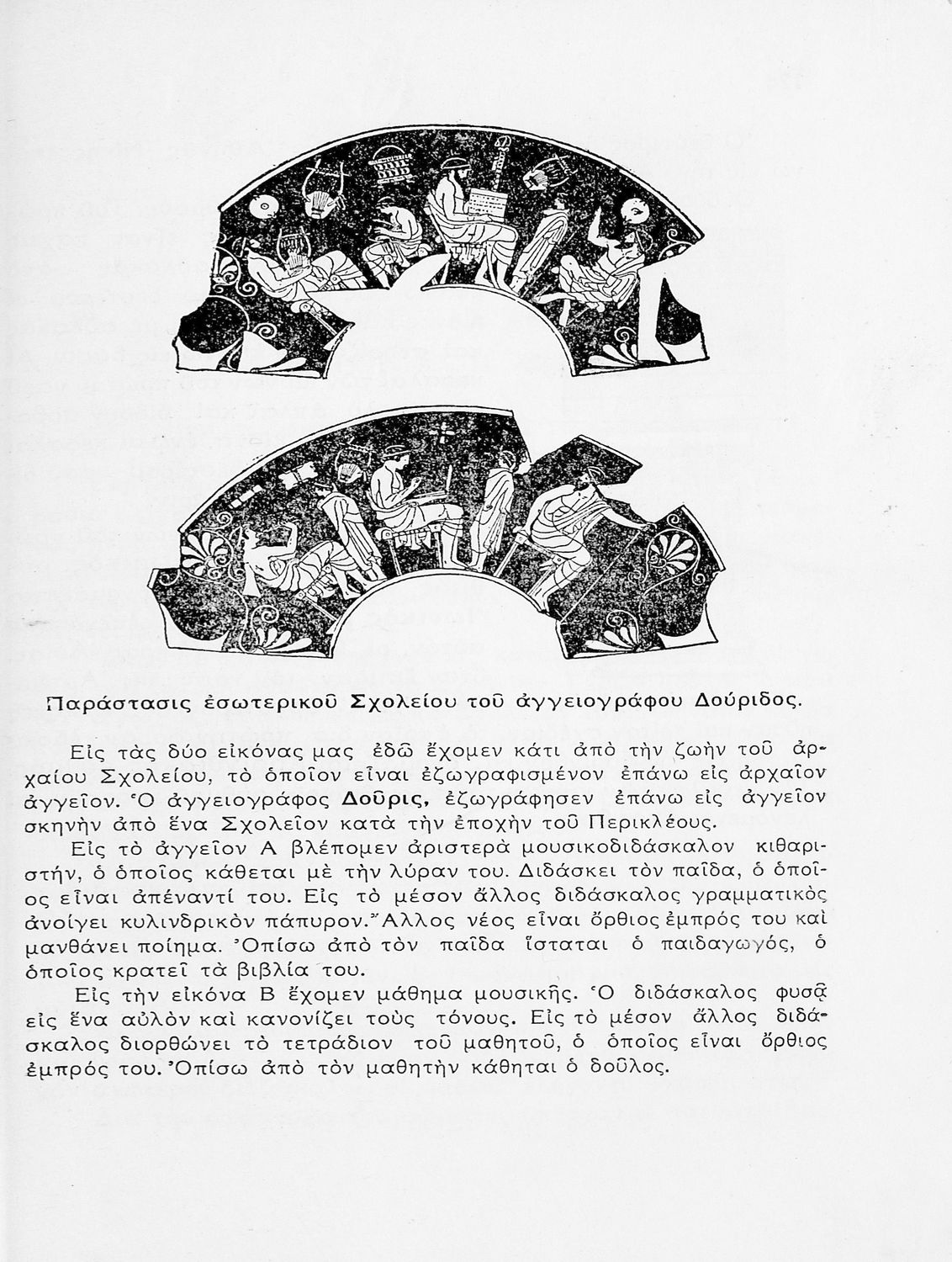 Παράστασις ἐσωτερικοῦ Σχολείου τοῦ ἀγγειογράφου Δούριδος.

Εἰς τὰς δύο εἰκόνας μας ἐδῶ ἔχομεν κάτι ἀπὸ τὴν ζωὴν τοῦ ἀρχαίου Σχολείου, τὸ ὁποῖον εἶναι ἐζωγραφισμένον ἐπάνω εἰς ἀρχαῖον ἀγγεῖον. Ὁ ἀγγειογράφος Δοῦρις, ἐζωγράφησεν ἐπάνω εἰς ἀγγεῖον σκηνὴν ἀπὸ ἕνα Σχολεῖον κατὰ τὴν ἐποχὴν τοῦ Περικλέους.

Εἰς τὸ ἀγγεῖον Α βλέπομεν ἀριστερὰ μουσικοδιδάσκαλον κιθαριστήν, ὁ ὁποῖος κάθεται μὲ τὴν λύραν του. Διδάσκει τὸν παῖδα, ὁ ὁποῖος εἶναι ἀπέναντί του. Εἰς τὸ μέσον ἄλλος διδάσκαλος γραμματικὸς ἀνοίγει κυλινδρικὸν πάπυρον. Ἄλλος νέος εἶναι ὄρθιος ἐμπρός του καὶ μανθάνει ποίημα. Ὀπίσω ἀπὸ τὸν παῖδα ἵσταται ὁ παιδαγωγός, ὁ ὁποῖος κρατεῖ τὰ βιβλία του.

Εἰς τὴν εἰκόνα Β ἔχομεν μάθημα μουσικῆς. Ὁ διδάσκαλος φυσᾷ εἰς ἕνα αὐλὸν καὶ κανονίζει τοὺς τόνους. Εἰς τὸ μέσον ἄλλος διδάσκαλος διορθώνει τὸ τετράδιον τοῦ μαθητοῦ, ὁ ὁποῖος εἶναι ὄρθιος ἐμπρός του. Ὀπίσω ἀπὸ τὸν μαθητὴν κάθηται ὁ δοῦλος.